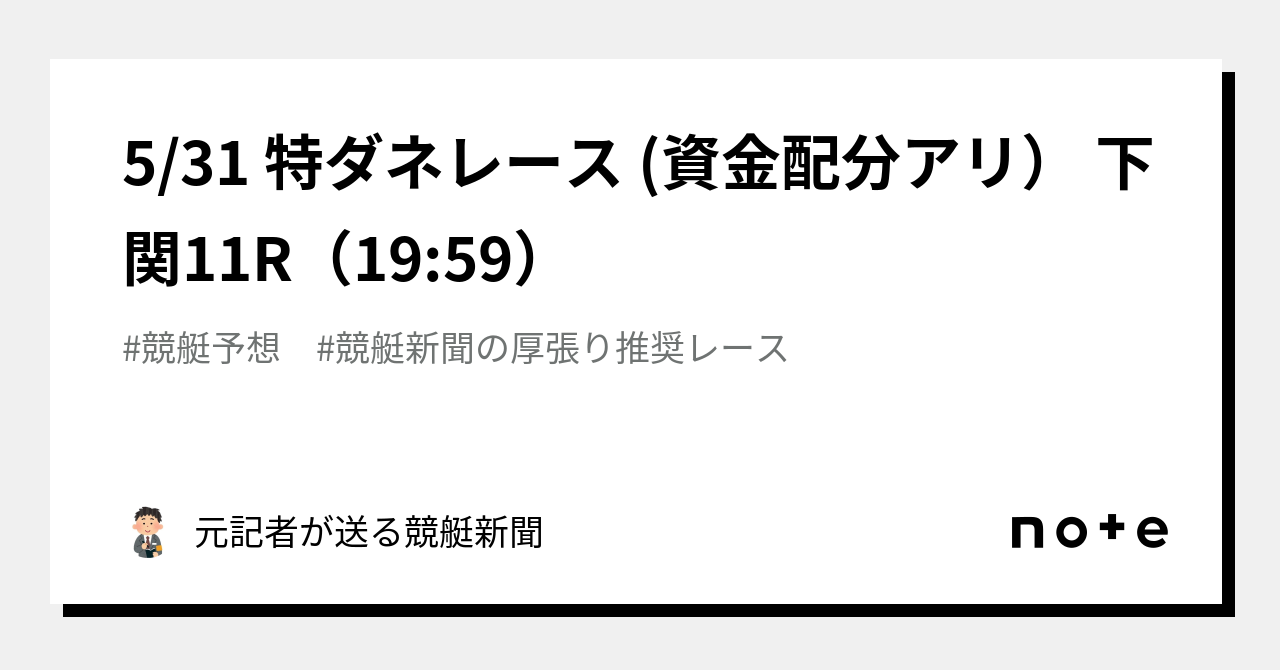 5/31 特ダネレース (資金配分アリ） 下関11R（19:59）

#競艇予想　#競艇新聞の厚張り推奨レース

元記者が送る競艇新聞

note